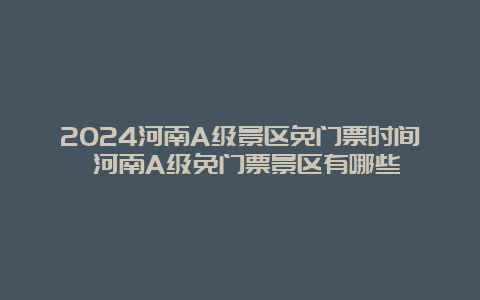 2024河南A级景区免门票时间 河南A级免门票景区有哪些